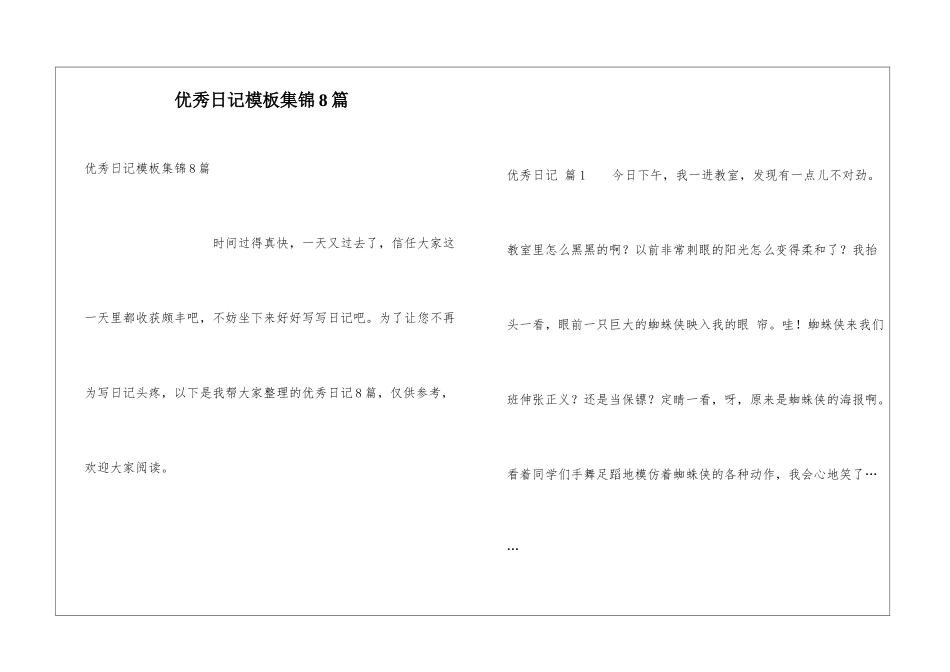 优秀日记模板集锦8篇

优秀日记模板集锦8篇

时间过得真快，一天又过去了，信任大家这一天里都收获颇丰吧，不妨坐下来好好写写日记吧。为了让您不再为写日记头疼，以下是我帮大家整理的优秀日记8篇，仅供参考，欢迎大家阅读。

优秀日记 篇1 今日下午，我一进教室，发现有一点儿不对劲。教室里怎么黑黑的啊？以前非常刺眼的阳光怎么变得柔和了？我抬头一看，眼前一只巨大的蜘蛛侠映入我的眼 帘。哇！蜘蛛侠来我们班伸张正义？还是当保镖？定睛一看，呀，原来是蜘蛛侠的海报啊。看着同学们手舞足蹈地模仿着蜘蛛侠的各种动作，我会心地笑了……